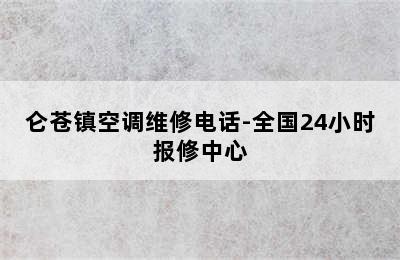 仑苍镇空调维修电话-全国24小时报修中心